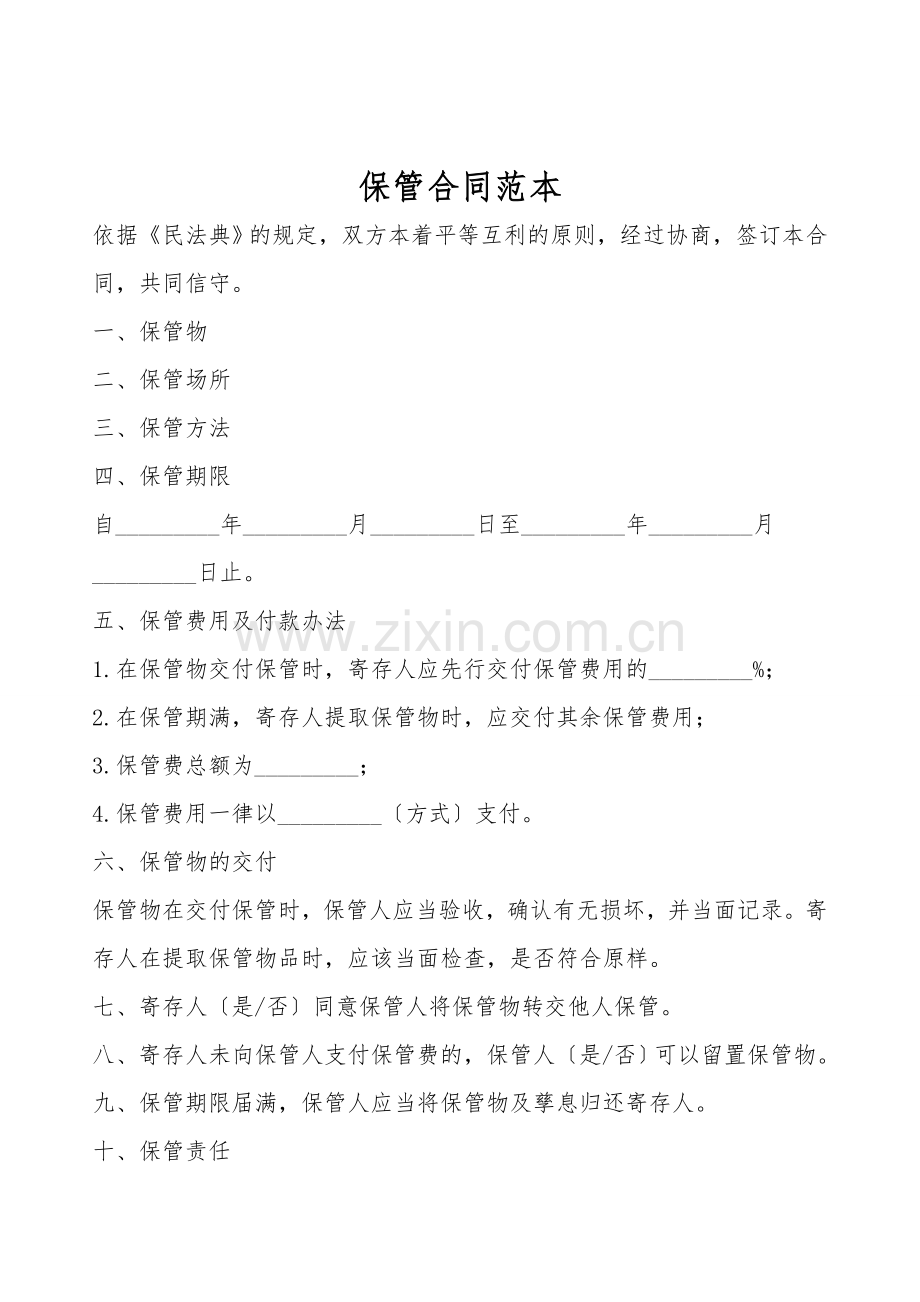 保管合同范本

依据《民法典》的规定，双方本着平等互利的原则，经过协商，签订本合同，共同信守。

一、保管物

二、保管场所

三、保管方法

四、保管期限

自_________年_________月_________日至_________年_________月_________日止。

五、保管费用及付款办法

www.zixin.com.cn

1.在保管物交付保管时，寄存人应先行交付保管费用的_________%；

2.在保管期满，寄存人提取保管物时，应交付其余保管费用；

3.保管费总额为_________；

4.保管费用一律以_________〔方式〕支付。

六、保管物的交付

保管物在交付保管时，保管人应当验收，确认有无损坏，并当面记录。寄存人在提取保管物品时，应该当面检查，是否符合原样。

七、寄存人〔是/否〕同意保管人将保管物转交他人保管。

八、寄存人未向保管人支付保管费的，保管人〔是/否〕可以留置保管物。

九、保管期限届满，保管人应当将保管物及孳息归还寄存人。

十、保管责任